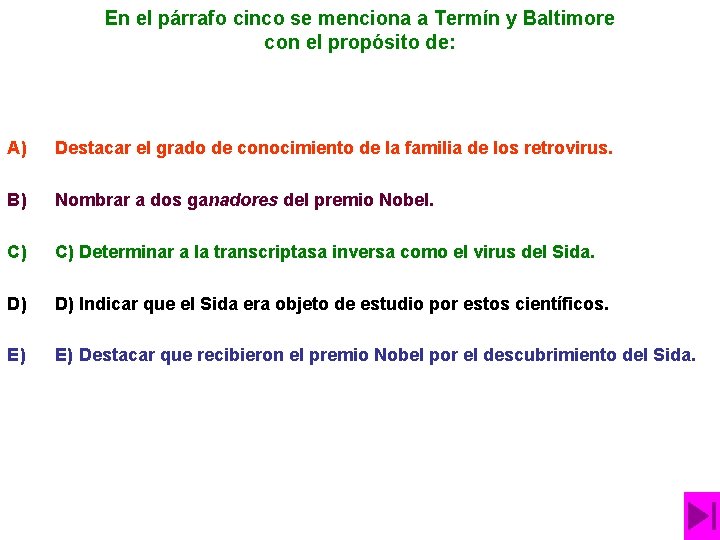 En el párrafo cinco se menciona a Termín y Baltimore con el propósito de:

A) Destacar el grado de conocimiento de la familia de los retrovirus.

B) Nombrar a dos ganadores del premio Nobel.

C) C) Determinar a la transcriptasa inversa como el virus del Sida.

D) D) Indicar que el Sida era objeto de estudio por estos científicos.

E) E) Destacar que recibieron el premio Nobel por el descubrimiento del Sida.